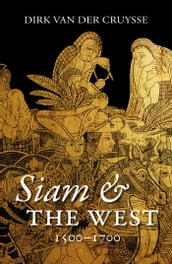 DIRK VAN DER CRUYSSE

Siam & THE WEST

1500–1700